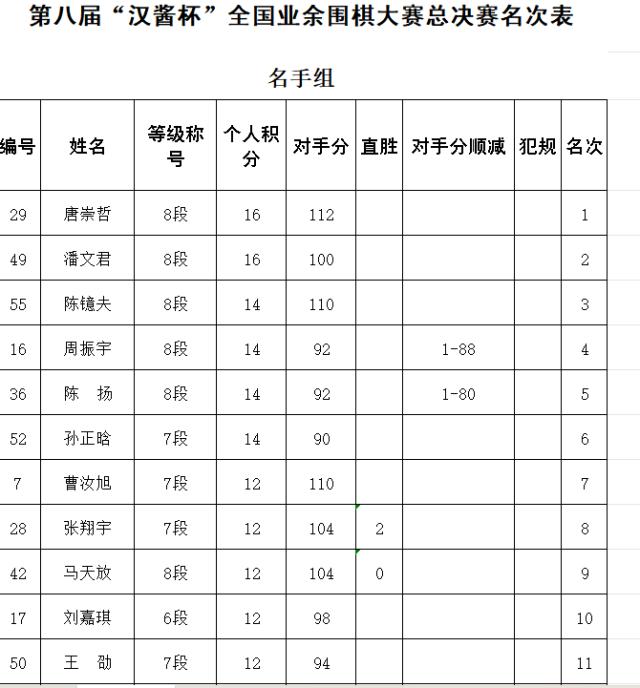 第八届“汉酱杯”全国业余围棋大赛总决赛名次表

名手组

| 编号 | 姓名 | 等级称号 | 个人积分 | 对手分 | 直胜 | 对手分顺减 | 犯规 | 名次 |
|---|---|---|---|---|---|---|---|---|
| 29 | 唐崇哲 | 8段 | 16 | 112 | | | | 1 |
| 49 | 潘文君 | 8段 | 16 | 100 | | | | 2 |
| 55 | 陈镱夫 | 8段 | 14 | 110 | | | | 3 |
| 16 | 周振宇 | 8段 | 14 | 92 | | 1-88 | | 4 |
| 36 | 陈　扬 | 8段 | 14 | 92 | | 1-80 | | 5 |
| 52 | 孙正晗 | 7段 | 14 | 90 | | | | 6 |
| 7 | 曹汝旭 | 7段 | 12 | 110 | | | | 7 |
| 28 | 张翔宇 | 7段 | 12 | 104 | 2 | | | 8 |
| 42 | 马天放 | 8段 | 12 | 104 | 0 | | | 9 |
| 17 | 刘嘉琪 | 6段 | 12 | 98 | | | | 10 |
| 50 | 王　劭 | 7段 | 12 | 94 | | | | 11 |